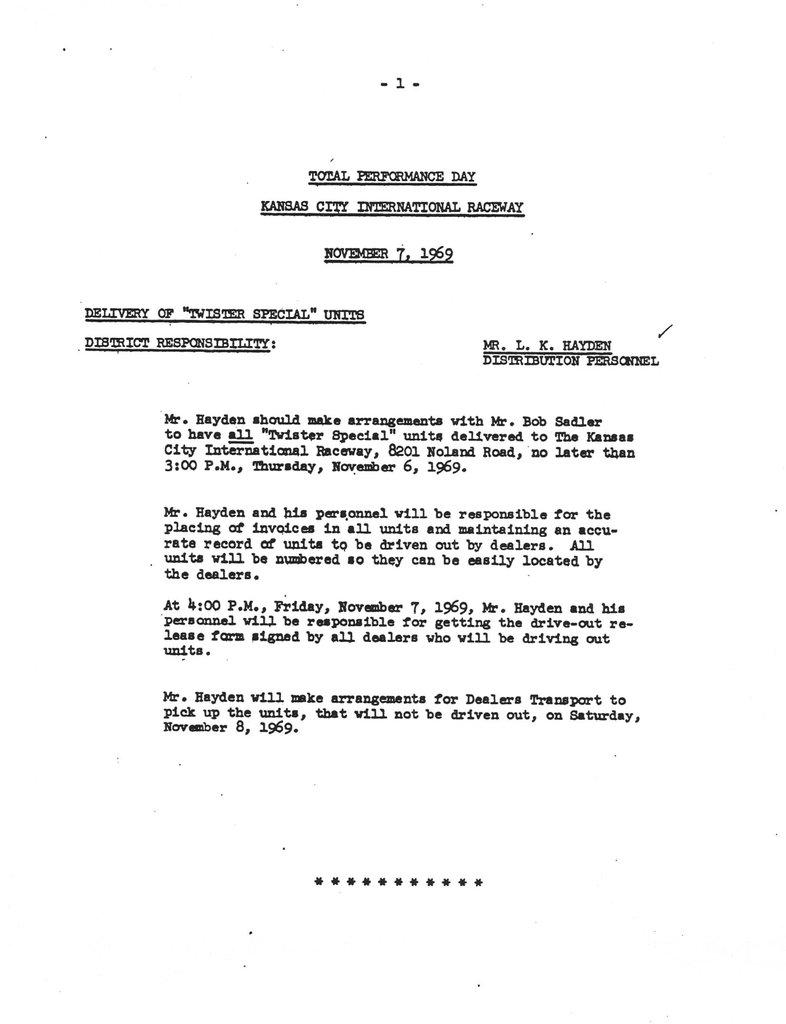 - 1 -

TOTAL PERFORMANCE DAY

KANSAS CITY INTERNATIONAL RACEWAY

NOVEMBER 7, 1969

DELIVERY OF "TWISTER SPECIAL" UNITS

DISTRICT RESPONSIBILITY:

MR. L. K. HAYDEN
DISTRIBUTION PERSONNEL

Mr. Hayden should make arrangements with Mr. Bob Sadler to have all "Twister Special" units delivered to The Kansas City International Raceway, 8201 Noland Road, no later than 3:00 P.M., Thursday, November 6, 1969.

Mr. Hayden and his personnel will be responsible for the placing of invoices in all units and maintaining an accurate record of units to be driven out by dealers. All units will be numbered so they can be easily located by the dealers.

At 4:00 P.M., Friday, November 7, 1969, Mr. Hayden and his personnel will be responsible for getting the drive-out release form signed by all dealers who will be driving out units.

Mr. Hayden will make arrangements for Dealers Transport to pick up the units, that will not be driven out, on Saturday, November 8, 1969.

* * * * * * * * * * *